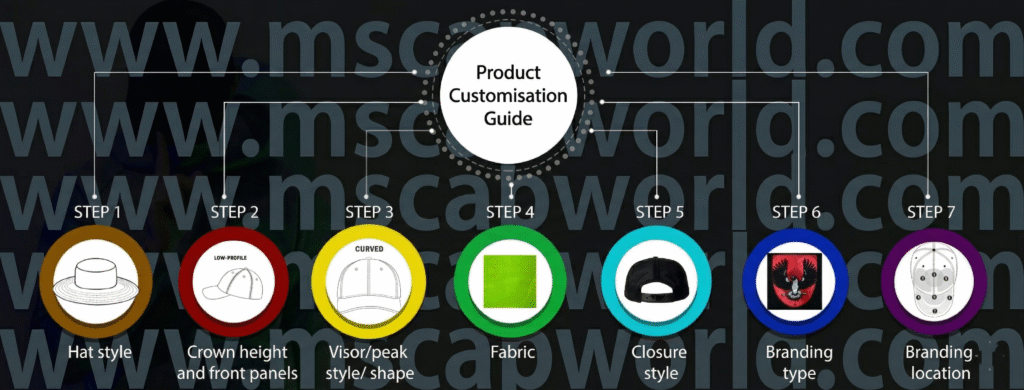 www.mscapworld.com
www.mscapworld.com
www.mscapworld.com
www.mscapworld.com
www.mscapworld.com

Product Customisation Guide

STEP 1
Hat style

STEP 2
LOW-PROFILE
Crown height and front panels

STEP 3
CURVED
Visor/peak style/ shape

STEP 4
Fabric

STEP 5
Closure style

STEP 6
Branding type

STEP 7
Branding location